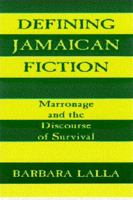 DEFINING JAMAICAN FICTION

Marronage and the Discourse of Survival

BARBARA LALLA